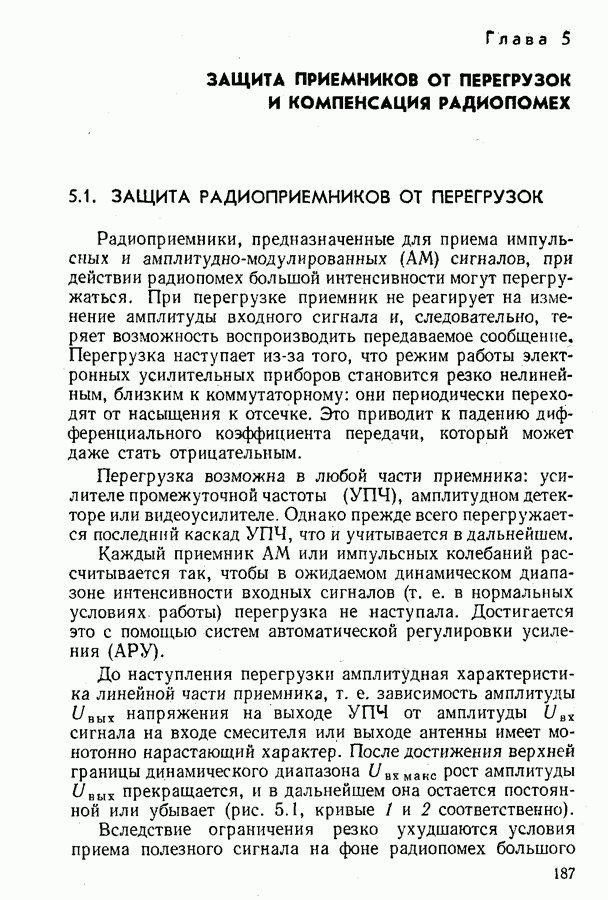 Глава 5

ЗАЩИТА ПРИЕМНИКОВ ОТ ПЕРЕГРУЗОК И КОМПЕНСАЦИЯ РАДИОПОМЕХ

5.1. ЗАЩИТА РАДИОПРИЕМНИКОВ ОТ ПЕРЕГРУЗОК

Радиоприемники, предназначенные для приема импульсных и амплитудно-модулированных (АМ) сигналов, при действии радиопомех большой интенсивности могут перегружаться. При перегрузке приемник не реагирует на изменение амплитуды входного сигнала и, следовательно, теряет возможность воспроизводить передаваемое сообщение. Перегрузка наступает из-за того, что режим работы электронных усилительных приборов становится резко нелинейным, близким к коммутаторному: они периодически переходят от насыщения к отсечке. Это приводит к падению дифференциального коэффициента передачи, который может даже стать отрицательным.

Перегрузка возможна в любой части приемника: усилителе промежуточной частоты (УПЧ), амплитудном детекторе или видеоусилителе. Однако прежде всего перегружается последний каскад УПЧ, что и учитывается в дальнейшем.

Каждый приемник АМ или импульсных колебаний рассчитывается так, чтобы в ожидаемом динамическом диапазоне интенсивности входных сигналов (т. е. в нормальных условиях работы) перегрузка не наступала. Достигается это с помощью систем автоматической регулировки усиления (АРУ).

До наступления перегрузки амплитудная характеристика линейной части приемника, т. е. зависимость амплитуды $U_{вых}$ напряжения на выходе УПЧ от амплитуды $U_{вх}$ сигнала на входе смесителя или выходе антенны имеет монотонно нарастающий характер. После достижения верхней границы динамического диапазона $U_{вх\,макс}$ рост амплитуды $U_{вых}$ прекращается, и в дальнейшем она остается постоянной или убывает (рис. 5.1, кривые 1 и 2 соответственно).

Вследствие ограничения резко ухудшаются условия приема полезного сигнала на фоне радиопомех большого

187